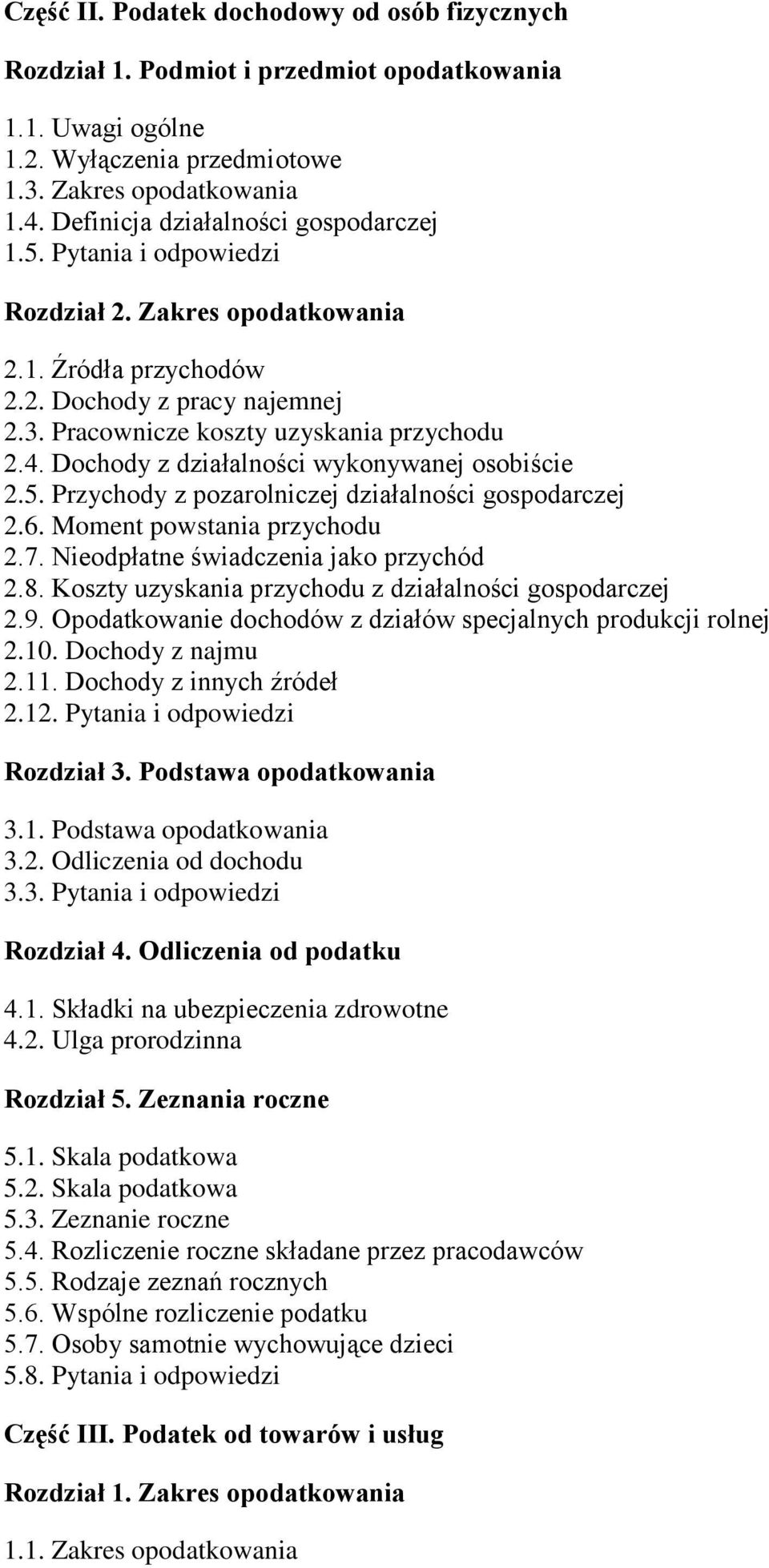 Część II. Podatek dochodowy od osób fizycznych

Rozdział 1. Podmiot i przedmiot opodatkowania

1.1. Uwagi ogólne
1.2. Wyłączenia przedmiotowe
1.3. Zakres opodatkowania
1.4. Definicja działalności gospodarczej
1.5. Pytania i odpowiedzi

Rozdział 2. Zakres opodatkowania

2.1. Źródła przychodów
2.2. Dochody z pracy najemnej
2.3. Pracownicze koszty uzyskania przychodu
2.4. Dochody z działalności wykonywanej osobiście
2.5. Przychody z pozarolniczej działalności gospodarczej
2.6. Moment powstania przychodu
2.7. Nieodpłatne świadczenia jako przychód
2.8. Koszty uzyskania przychodu z działalności gospodarczej
2.9. Opodatkowanie dochodów z działów specjalnych produkcji rolnej
2.10. Dochody z najmu
2.11. Dochody z innych źródeł
2.12. Pytania i odpowiedzi

Rozdział 3. Podstawa opodatkowania

3.1. Podstawa opodatkowania
3.2. Odliczenia od dochodu
3.3. Pytania i odpowiedzi

Rozdział 4. Odliczenia od podatku

4.1. Składki na ubezpieczenia zdrowotne
4.2. Ulga prorodzinna

Rozdział 5. Zeznania roczne

5.1. Skala podatkowa
5.2. Skala podatkowa
5.3. Zeznanie roczne
5.4. Rozliczenie roczne składane przez pracodawców
5.5. Rodzaje zeznań rocznych
5.6. Wspólne rozliczenie podatku
5.7. Osoby samotnie wychowujące dzieci
5.8. Pytania i odpowiedzi

Część III. Podatek od towarów i usług

Rozdział 1. Zakres opodatkowania

1.1. Zakres opodatkowania